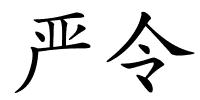 严令